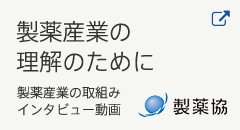 製薬産業の
理解のために

製薬産業の取組み
インタビュー動画

製薬協